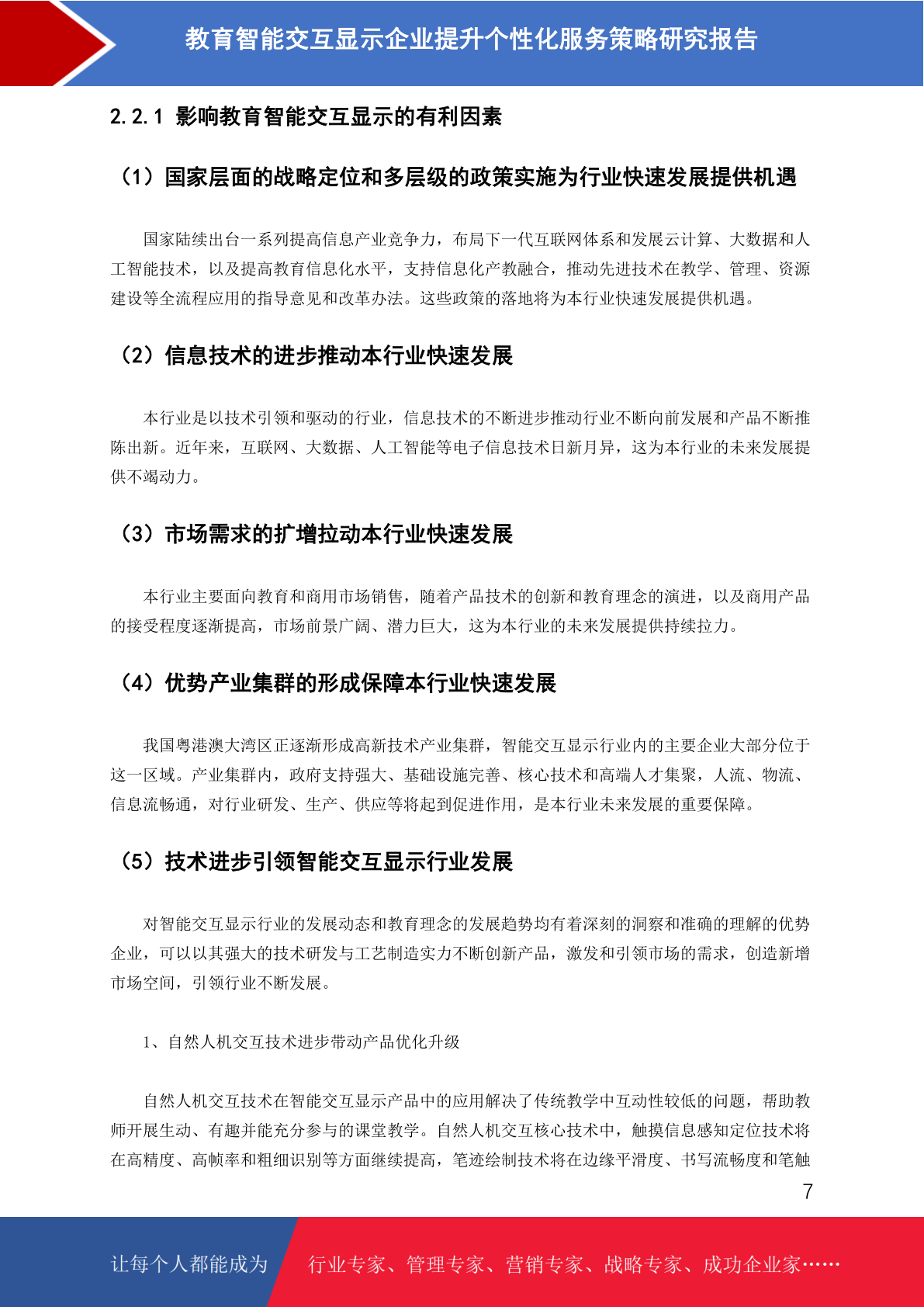 教育智能交互显示企业提升个性化服务策略研究报告

2.2.1 影响教育智能交互显示的有利因素

（1）国家层面的战略定位和多层级的政策实施为行业快速发展提供机遇

国家陆续出台一系列提高信息产业竞争力，布局下一代互联网体系和发展云计算、大数据和人工智能技术，以及提高教育信息化水平，支持信息化产教融合，推动先进技术在教学、管理、资源建设等全流程应用的指导意见和改革办法。这些政策的落地将为本行业快速发展提供机遇。

（2）信息技术的进步推动本行业快速发展

本行业是以技术引领和驱动的行业，信息技术的不断进步推动行业不断向前发展和产品不断推陈出新。近年来，互联网、大数据、人工智能等电子信息技术日新月异，这为本行业的未来发展提供不竭动力。

（3）市场需求的扩增拉动本行业快速发展

本行业主要面向教育和商用市场销售，随着产品技术的创新和教育理念的演进，以及商用产品的接受程度逐渐提高，市场前景广阔、潜力巨大，这为本行业的未来发展提供持续拉力。

（4）优势产业集群的形成保障本行业快速发展

我国粤港澳大湾区正逐渐形成高新技术产业集群，智能交互显示行业内的主要企业大部分位于这一区域。产业集群内，政府支持强大、基础设施完善、核心技术和高端人才集聚，人流、物流、信息流畅通，对行业研发、生产、供应等将起到促进作用，是本行业未来发展的重要保障。

（5）技术进步引领智能交互显示行业发展

对智能交互显示行业的发展动态和教育理念的发展趋势均有着深刻的洞察和准确的理解的优势企业，可以以其强大的技术研发与工艺制造实力不断创新产品，激发和引领市场的需求，创造新增市场空间，引领行业不断发展。

1、自然人机交互技术进步带动产品优化升级

自然人机交互技术在智能交互显示产品中的应用解决了传统教学中互动性较低的问题，帮助教师开展生动、有趣并能充分参与的课堂教学。自然人机交互核心技术中，触摸信息感知定位技术将在高精度、高帧率和粗细识别等方面继续提高，笔迹绘制技术将在边缘平滑度、书写流畅度和笔触

7

让每个人都能成为 行业专家、管理专家、营销专家、战略专家、成功企业家……